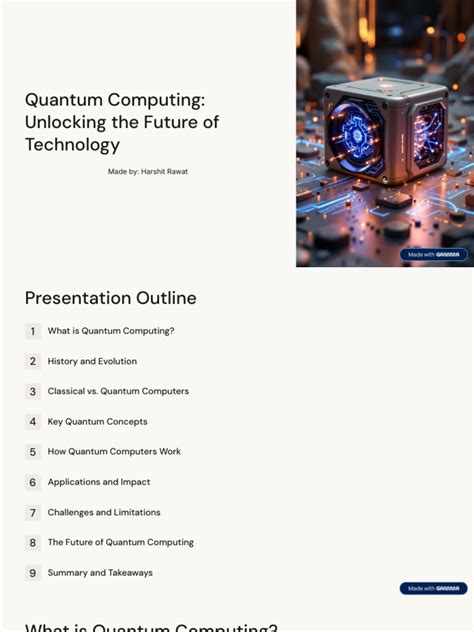 Quantum Computing: Unlocking the Future of Technology

Made by: Harshit Rawat

Made with GAMMA

Presentation Outline

1 What is Quantum Computing?

2 History and Evolution

3 Classical vs. Quantum Computers

4 Key Quantum Concepts

5 How Quantum Computers Work

6 Applications and Impact

7 Challenges and Limitations

8 The Future of Quantum Computing

9 Summary and Takeaways

Made with GAMMA

What is Quantum Computing?